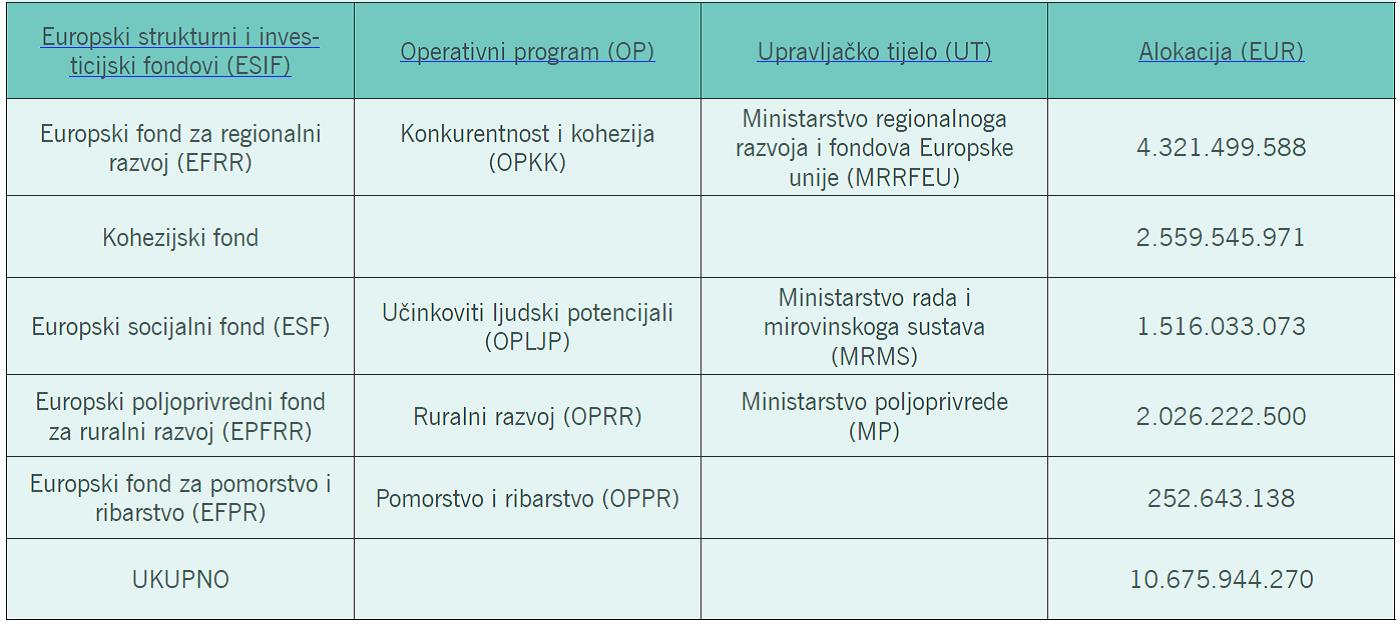 | Europski strukturni i investicijski fondovi (ESIF) | Operativni program (OP) | Upravljačko tijelo (UT) | Alokacija (EUR) |
|---|---|---|---|
| Europski fond za regionalni razvoj (EFRR) | Konkurentnost i kohezija (OPKK) | Ministarstvo regionalnoga razvoja i fondova Europske unije (MRRFEU) | 4.321.499.588 |
| Kohezijski fond | | | 2.559.545.971 |
| Europski socijalni fond (ESF) | Učinkoviti ljudski potencijali (OPLJP) | Ministarstvo rada i mirovinskoga sustava (MRMS) | 1.516.033.073 |
| Europski poljoprivredni fond za ruralni razvoj (EPFRR) | Ruralni razvoj (OPRR) | Ministarstvo poljoprivrede (MP) | 2.026.222.500 |
| Europski fond za pomorstvo i ribarstvo (EFPR) | Pomorstvo i ribarstvo (OPPR) | | 252.643.138 |
| UKUPNO | | | 10.675.944.270 |